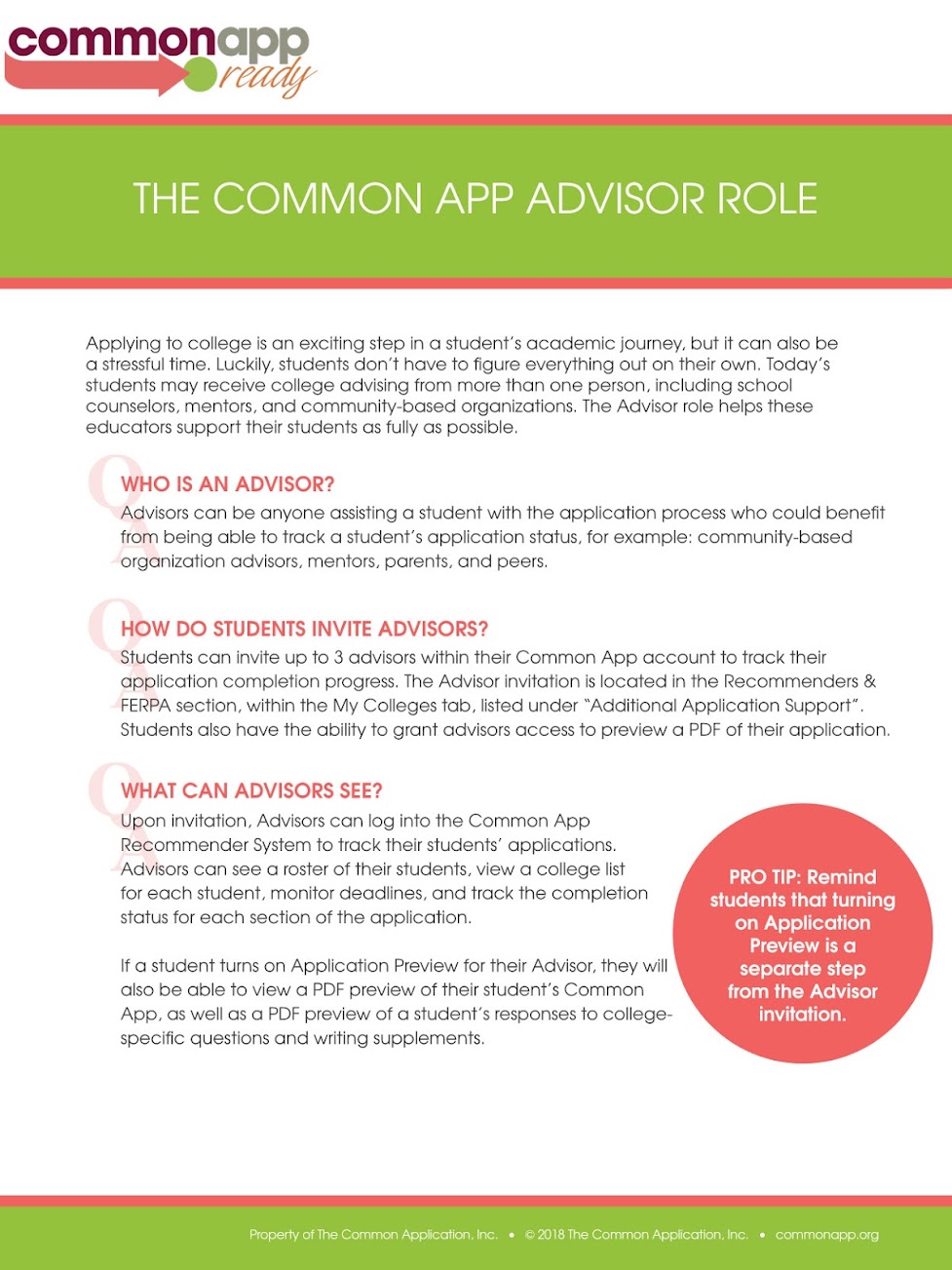 commonapp ready

THE COMMON APP ADVISOR ROLE

Applying to college is an exciting step in a student's academic journey, but it can also be a stressful time. Luckily, students don't have to figure everything out on their own. Today's students may receive college advising from more than one person, including school counselors, mentors, and community-based organizations. The Advisor role helps these educators support their students as fully as possible.

Q A
WHO IS AN ADVISOR?
Advisors can be anyone assisting a student with the application process who could benefit from being able to track a student's application status, for example: community-based organization advisors, mentors, parents, and peers.

Q A
HOW DO STUDENTS INVITE ADVISORS?
Students can invite up to 3 advisors within their Common App account to track their application completion progress. The Advisor invitation is located in the Recommenders & FERPA section, within the My Colleges tab, listed under "Additional Application Support". Students also have the ability to grant advisors access to preview a PDF of their application.

Q A
WHAT CAN ADVISORS SEE?
Upon invitation, Advisors can log into the Common App Recommender System to track their students' applications. Advisors can see a roster of their students, view a college list for each student, monitor deadlines, and track the completion status for each section of the application.

If a student turns on Application Preview for their Advisor, they will also be able to view a PDF preview of their student's Common App, as well as a PDF preview of a student's responses to college-specific questions and writing supplements.

PRO TIP: Remind students that turning on Application Preview is a separate step from the Advisor invitation.

Property of The Common Application, Inc. • © 2018 The Common Application, Inc. • commonapp.org